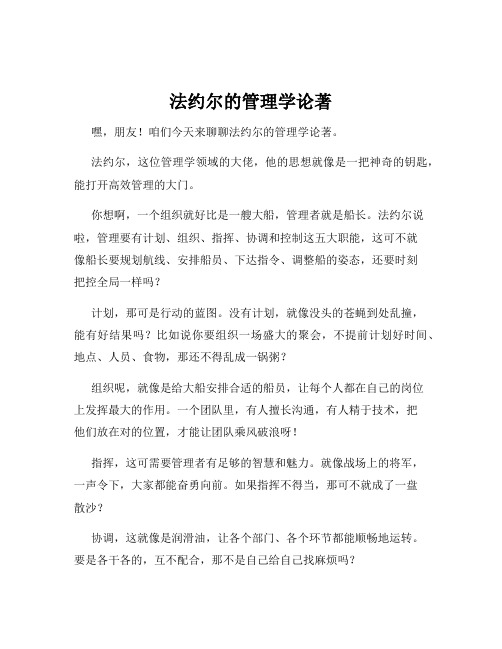 法约尔的管理学论著

嘿，朋友！咱们今天来聊聊法约尔的管理学论著。

法约尔，这位管理学领域的大佬，他的思想就像是一把神奇的钥匙，能打开高效管理的大门。

你想啊，一个组织就好比是一艘大船，管理者就是船长。法约尔说啦，管理要有计划、组织、指挥、协调和控制这五大职能，这可不就像船长要规划航线、安排船员、下达指令、调整船的姿态，还要时刻把控全局一样吗？

计划，那可是行动的蓝图。没有计划，就像没头的苍蝇到处乱撞，能有好结果吗？比如说你要组织一场盛大的聚会，不提前计划好时间、地点、人员、食物，那还不得乱成一锅粥？

组织呢，就像是给大船安排合适的船员，让每个人都在自己的岗位上发挥最大的作用。一个团队里，有人擅长沟通，有人精于技术，把他们放在对的位置，才能让团队乘风破浪呀！

指挥，这可需要管理者有足够的智慧和魅力。就像战场上的将军，一声令下，大家都能奋勇向前。如果指挥不得当，那可不就成了一盘散沙？

协调，这就像是润滑油，让各个部门、各个环节都能顺畅地运转。要是各干各的，互不配合，那不是自己给自己找麻烦吗？